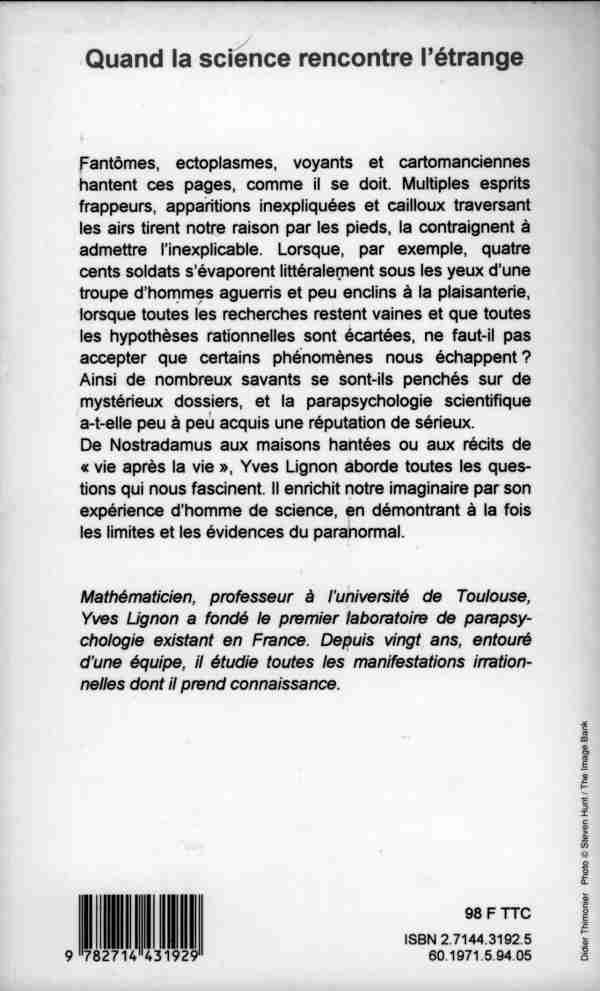 Quand la science rencontre l'étrange

Fantômes, ectoplasmes, voyants et cartomanciennes hantent ces pages, comme il se doit. Multiples esprits frappeurs, apparitions inexpliquées et cailloux traversant les airs tirent notre raison par les pieds, la contraignent à admettre l'inexplicable. Lorsque, par exemple, quatre cents soldats s'évaporent littéralement sous les yeux d'une troupe d'hommes aguerris et peu enclins à la plaisanterie, lorsque toutes les recherches restent vaines et que toutes les hypothèses rationnelles sont écartées, ne faut-il pas accepter que certains phénomènes nous échappent ? Ainsi de nombreux savants se sont-ils penchés sur de mystérieux dossiers, et la parapsychologie scientifique a-t-elle peu à peu acquis une réputation de sérieux.
De Nostradamus aux maisons hantées ou aux récits de « vie après la vie », Yves Lignon aborde toutes les questions qui nous fascinent. Il enrichit notre imaginaire par son expérience d'homme de science, en démontrant à la fois les limites et les évidences du paranormal.

Mathématicien, professeur à l'université de Toulouse, Yves Lignon a fondé le premier laboratoire de parapsychologie existant en France. Depuis vingt ans, entouré d'une équipe, il étudie toutes les manifestations irrationnelles dont il prend connaissance.

Didier Thimonier Photo © Steven Hunt / The Image Bank

9 782714 431929

98 F TTC

ISBN 2.7144.3192.5
60.1971.5.94.05